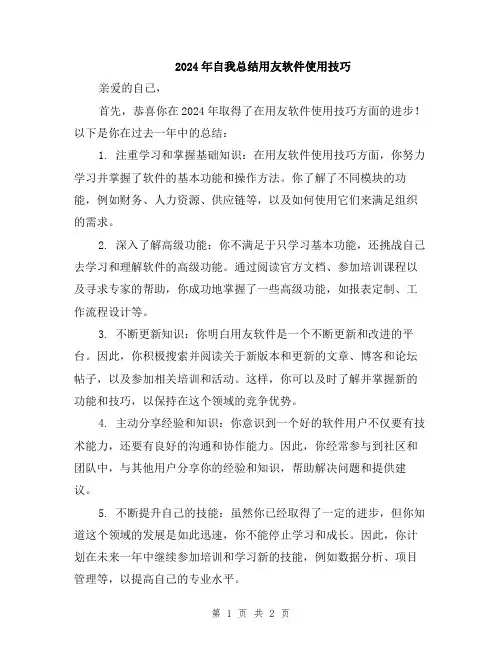 2024年自我总结用友软件使用技巧

亲爱的自己，

首先，恭喜你在2024年取得了在用友软件使用技巧方面的进步！以下是你在过去一年中的总结：

1. 注重学习和掌握基础知识：在用友软件使用技巧方面，你努力学习并掌握了软件的基本功能和操作方法。你了解了不同模块的功能，例如财务、人力资源、供应链等，以及如何使用它们来满足组织的需求。

2. 深入了解高级功能：你不满足于只学习基本功能，还挑战自己去学习和理解软件的高级功能。通过阅读官方文档、参加培训课程以及寻求专家的帮助，你成功地掌握了一些高级功能，如报表定制、工作流程设计等。

3. 不断更新知识：你明白用友软件是一个不断更新和改进的平台。因此，你积极搜索并阅读关于新版本和更新的文章、博客和论坛帖子，以及参加相关培训和活动。这样，你可以及时了解并掌握新的功能和技巧，以保持在这个领域的竞争优势。

4. 主动分享经验和知识：你意识到一个好的软件用户不仅要有技术能力，还要有良好的沟通和协作能力。因此，你经常参与到社区和团队中，与其他用户分享你的经验和知识，帮助解决问题和提供建议。

5. 不断提升自己的技能：虽然你已经取得了一定的进步，但你知道这个领域的发展是如此迅速，你不能停止学习和成长。因此，你计划在未来一年中继续参加培训和学习新的技能，例如数据分析、项目管理等，以提高自己的专业水平。

第 1 页 共 2 页